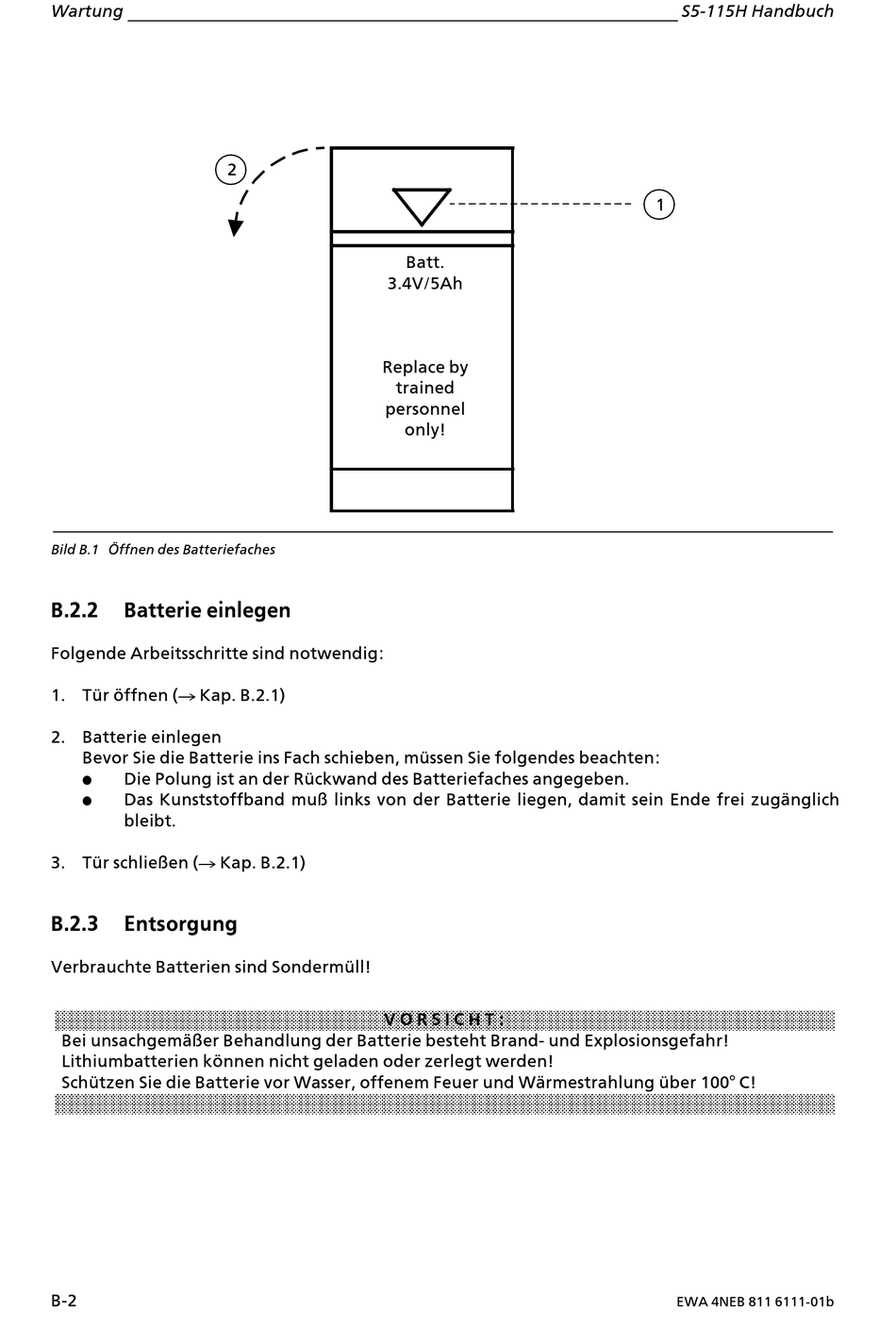 Wartung S5-115H Handbuch

2

1

Batt.
3.4V/5Ah

Replace by trained personnel only!

Bild B.1 Öffnen des Batteriefaches

B.2.2 Batterie einlegen

Folgende Arbeitsschritte sind notwendig:

1. Tür öffnen (→ Kap. B.2.1)

2. Batterie einlegen
Bevor Sie die Batterie ins Fach schieben, müssen Sie folgendes beachten:
● Die Polung ist an der Rückwand des Batteriefaches angegeben.
● Das Kunststoffband muß links von der Batterie liegen, damit sein Ende frei zugänglich bleibt.

3. Tür schließen (→ Kap. B.2.1)

B.2.3 Entsorgung

Verbrauchte Batterien sind Sondermüll!

VORSICHT:
Bei unsachgemäßer Behandlung der Batterie besteht Brand- und Explosionsgefahr!
Lithiumbatterien können nicht geladen oder zerlegt werden!
Schützen Sie die Batterie vor Wasser, offenem Feuer und Wärmestrahlung über 100° C!

B-2 EWA 4NEB 811 6111-01b